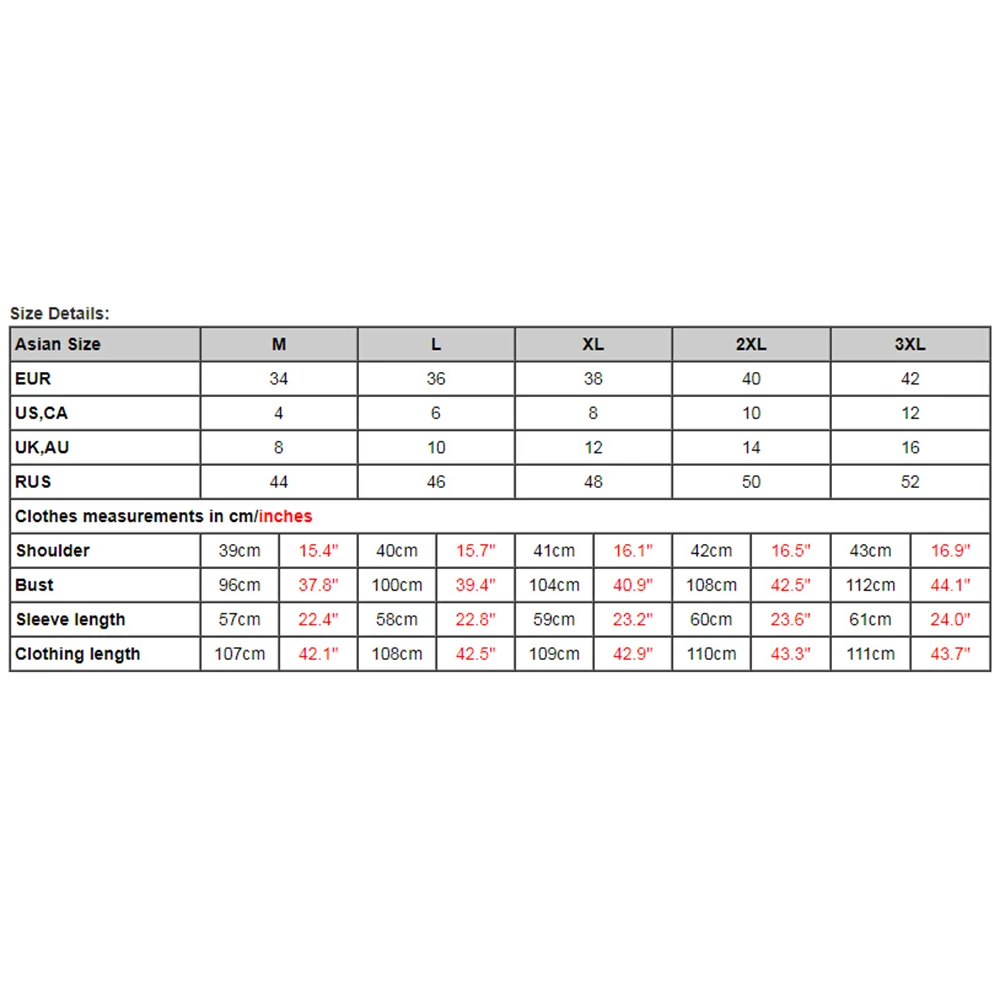 Size Details:

| Asian Size | M | | L | | XL | | 2XL | | 3XL | |
|---|---|---|---|---|---|---|---|---|---|---|
| EUR | 34 | | 36 | | 38 | | 40 | | 42 | |
| US,CA | 4 | | 6 | | 8 | | 10 | | 12 | |
| UK,AU | 8 | | 10 | | 12 | | 14 | | 16 | |
| RUS | 44 | | 46 | | 48 | | 50 | | 52 | |
| Clothes measurements in cm/inches | | | | | | | | | | |
| Shoulder | 39cm | 15.4" | 40cm | 15.7" | 41cm | 16.1" | 42cm | 16.5" | 43cm | 16.9" |
| Bust | 96cm | 37.8" | 100cm | 39.4" | 104cm | 40.9" | 108cm | 42.5" | 112cm | 44.1" |
| Sleeve length | 57cm | 22.4" | 58cm | 22.8" | 59cm | 23.2" | 60cm | 23.6" | 61cm | 24.0" |
| Clothing length | 107cm | 42.1" | 108cm | 42.5" | 109cm | 42.9" | 110cm | 43.3" | 111cm | 43.7" |